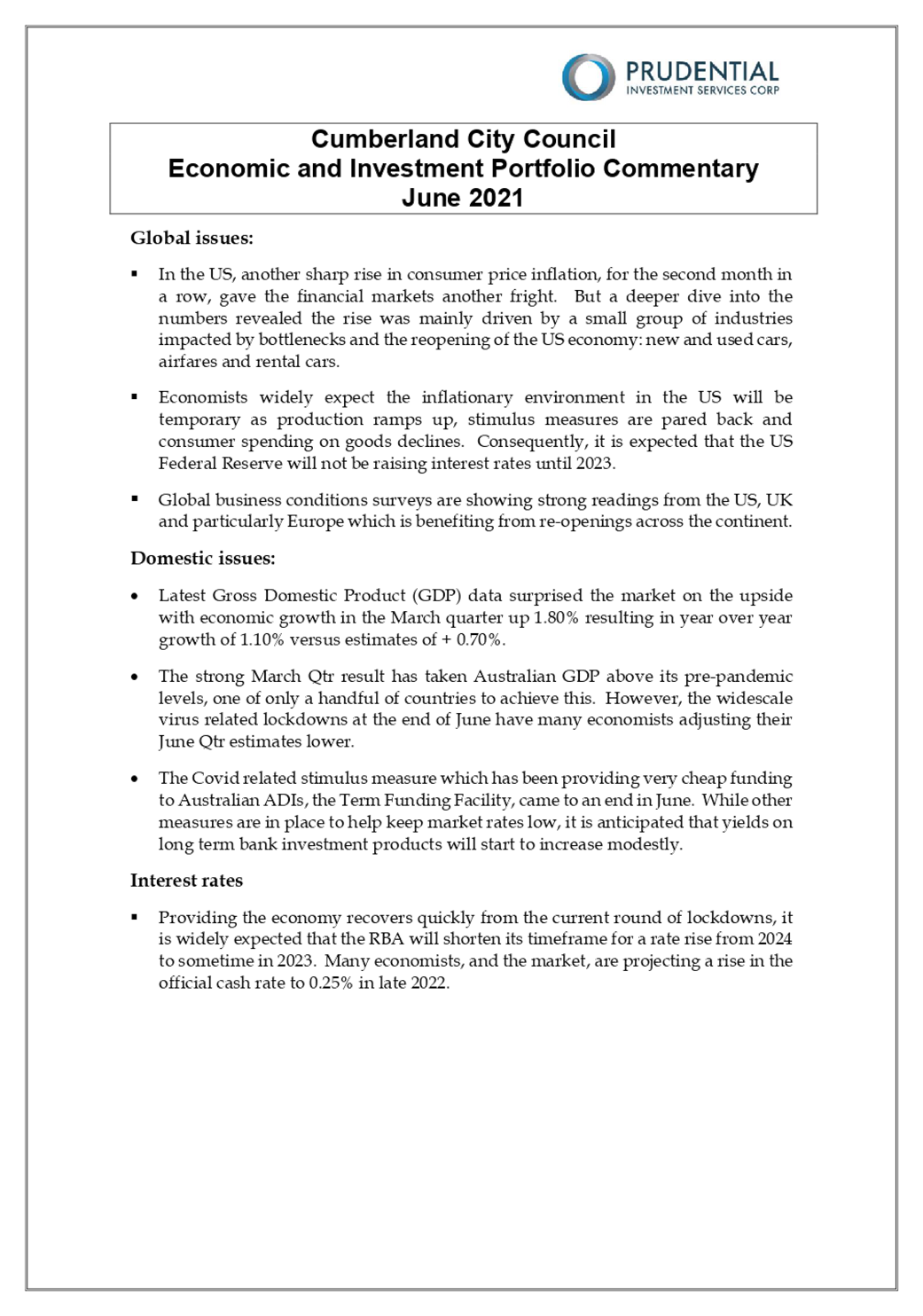 PRUDENTIAL
INVESTMENT SERVICES CORP

Cumberland City Council
Economic and Investment Portfolio Commentary
June 2021

Global issues:

▪ In the US, another sharp rise in consumer price inflation, for the second month in a row, gave the financial markets another fright. But a deeper dive into the numbers revealed the rise was mainly driven by a small group of industries impacted by bottlenecks and the reopening of the US economy: new and used cars, airfares and rental cars.

▪ Economists widely expect the inflationary environment in the US will be temporary as production ramps up, stimulus measures are pared back and consumer spending on goods declines. Consequently, it is expected that the US Federal Reserve will not be raising interest rates until 2023.

▪ Global business conditions surveys are showing strong readings from the US, UK and particularly Europe which is benefiting from re-openings across the continent.

Domestic issues:

• Latest Gross Domestic Product (GDP) data surprised the market on the upside with economic growth in the March quarter up 1.80% resulting in year over year growth of 1.10% versus estimates of + 0.70%.

• The strong March Qtr result has taken Australian GDP above its pre-pandemic levels, one of only a handful of countries to achieve this. However, the widescale virus related lockdowns at the end of June have many economists adjusting their June Qtr estimates lower.

• The Covid related stimulus measure which has been providing very cheap funding to Australian ADIs, the Term Funding Facility, came to an end in June. While other measures are in place to help keep market rates low, it is anticipated that yields on long term bank investment products will start to increase modestly.

Interest rates

▪ Providing the economy recovers quickly from the current round of lockdowns, it is widely expected that the RBA will shorten its timeframe for a rate rise from 2024 to sometime in 2023. Many economists, and the market, are projecting a rise in the official cash rate to 0.25% in late 2022.